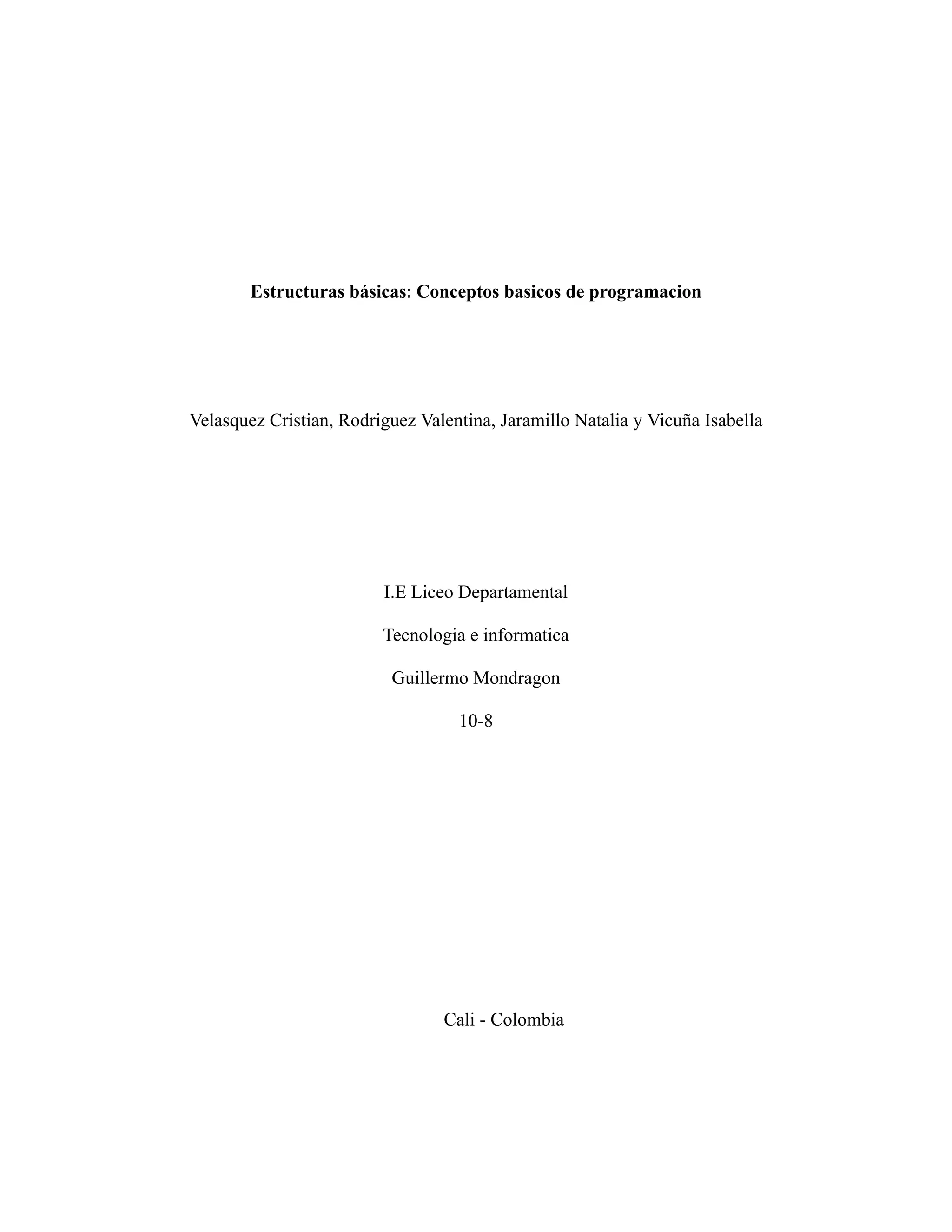 Estructuras básicas: Conceptos basicos de programacion

Velasquez Cristian, Rodriguez Valentina, Jaramillo Natalia y Vicuña Isabella

I.E Liceo Departamental

Tecnologia e informatica

Guillermo Mondragon

10-8

Cali - Colombia